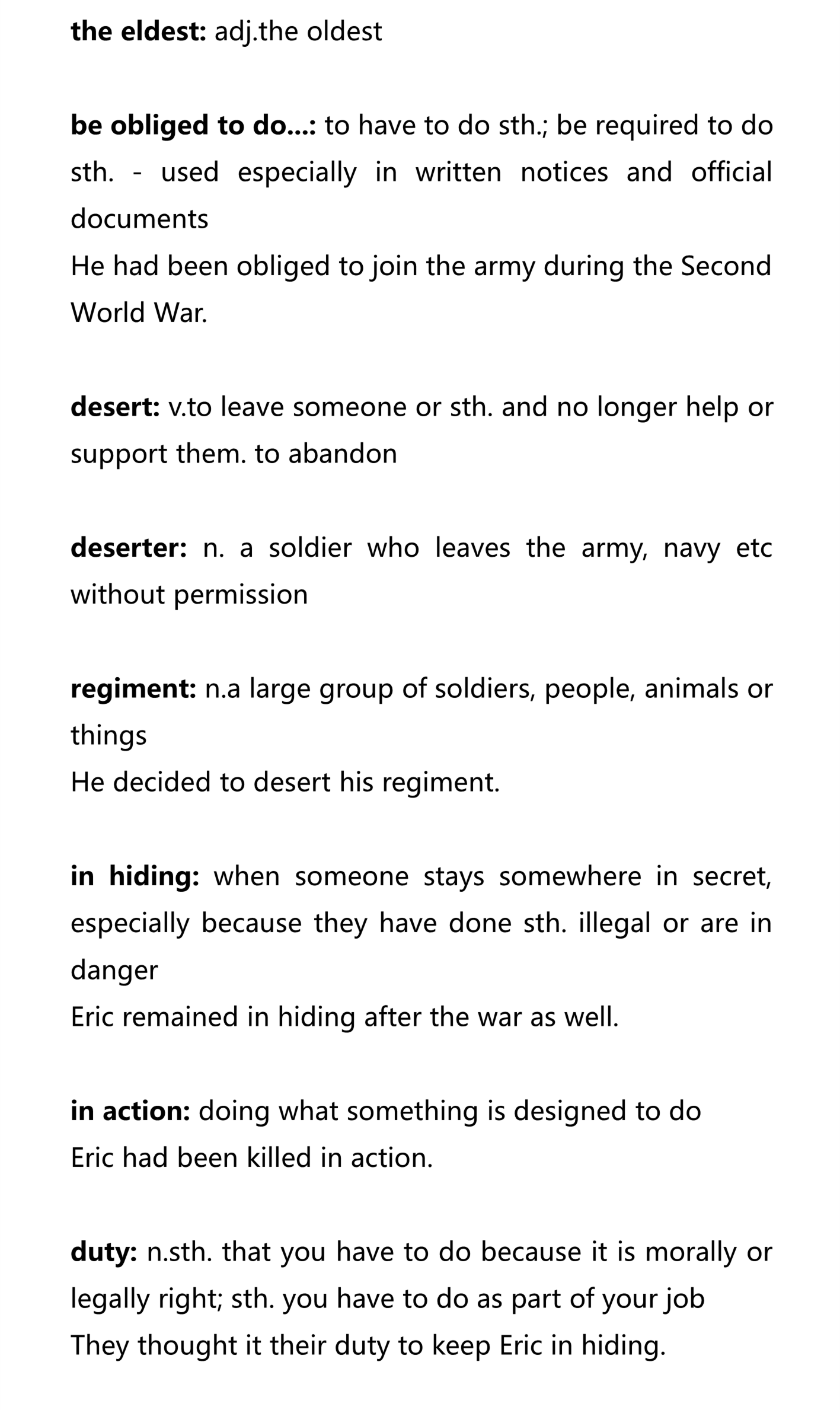 the eldest: adj.the oldest

be obliged to do...: to have to do sth.; be required to do sth. - used especially in written notices and official documents
He had been obliged to join the army during the Second World War.

desert: v.to leave someone or sth. and no longer help or support them. to abandon

deserter: n. a soldier who leaves the army, navy etc without permission

regiment: n.a large group of soldiers, people, animals or things
He decided to desert his regiment.

in hiding: when someone stays somewhere in secret, especially because they have done sth. illegal or are in danger
Eric remained in hiding after the war as well.

in action: doing what something is designed to do
Eric had been killed in action.

duty: n.sth. that you have to do because it is morally or legally right; sth. you have to do as part of your job
They thought it their duty to keep Eric in hiding.